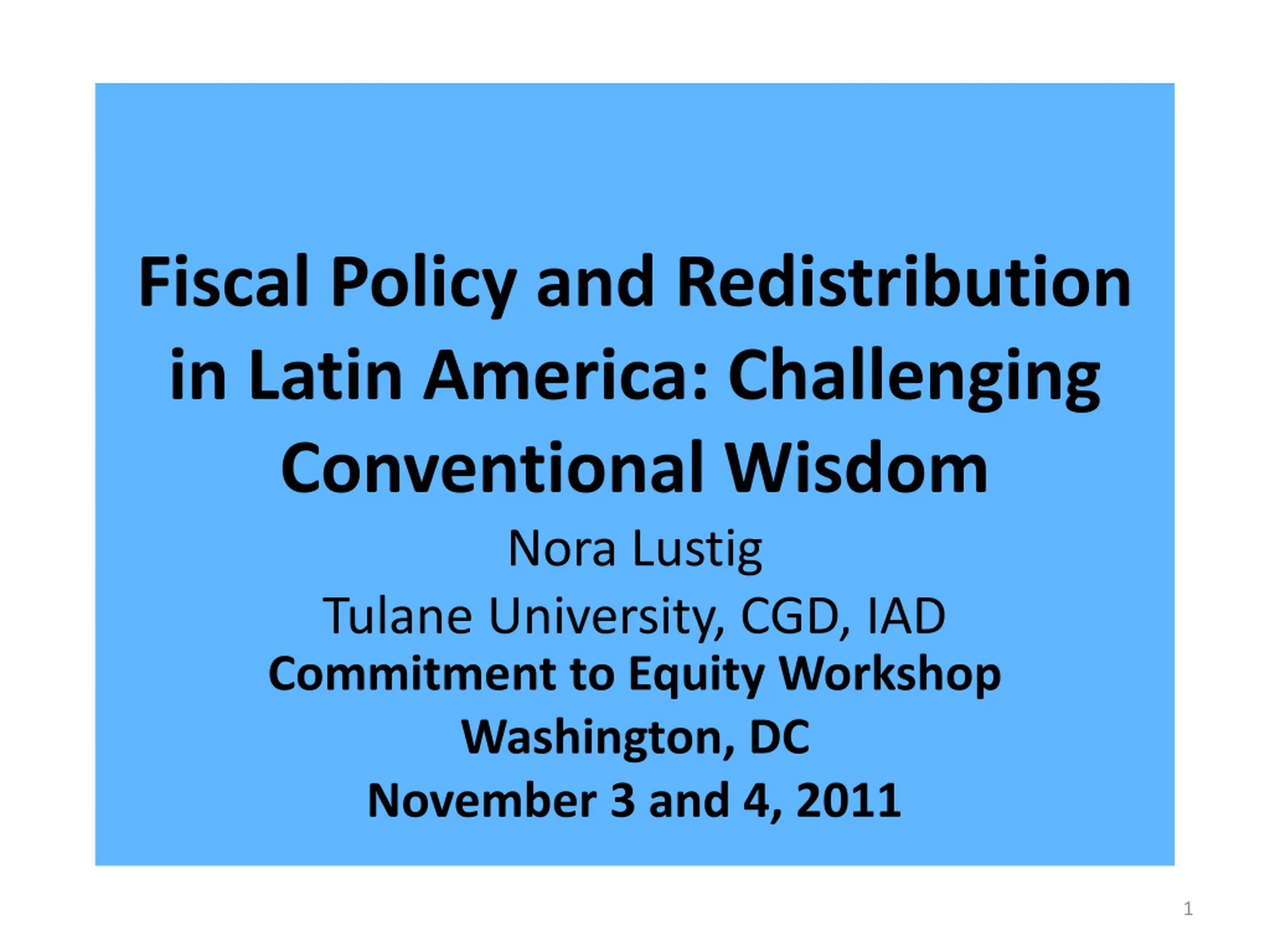 Fiscal Policy and Redistribution in Latin America: Challenging Conventional Wisdom

Nora Lustig

Tulane University, CGD, IAD

Commitment to Equity Workshop

Washington, DC

November 3 and 4, 2011

1